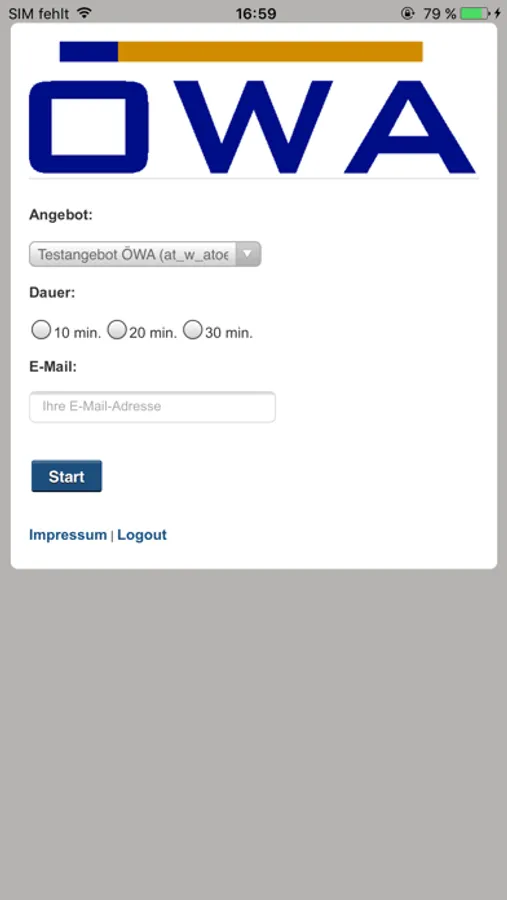 SIM fehlt 16:59 79 %

ÖWA

Angebot:

Testangebot ÖWA (at_w_atoe

Dauer:

10 min. 20 min. 30 min.

E-Mail:

Ihre E-Mail-Adresse

Start

Impressum | Logout